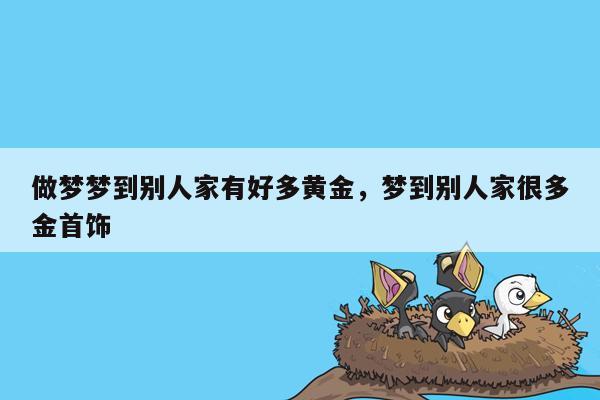 做梦梦到别人家有好多黄金，梦到别人家很多金首饰